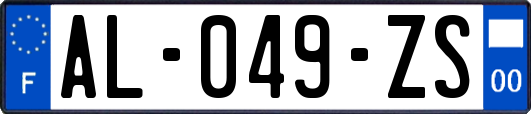 F

AL-049-ZS

00